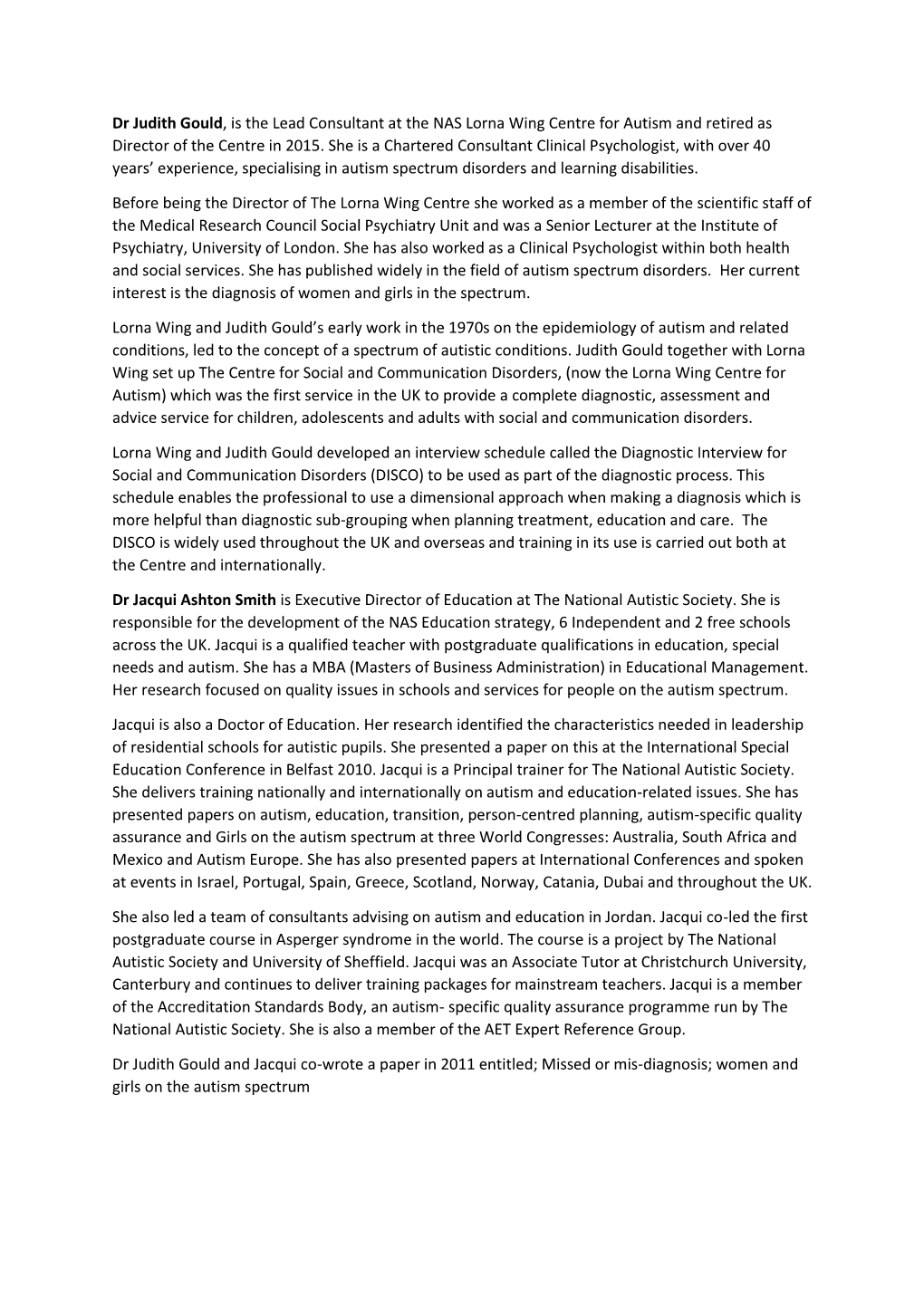 Dr Judith Gould, is the Lead Consultant at the NAS Lorna Wing Centre for Autism and retired as Director of the Centre in 2015. She is a Chartered Consultant Clinical Psychologist, with over 40 years' experience, specialising in autism spectrum disorders and learning disabilities.

Before being the Director of The Lorna Wing Centre she worked as a member of the scientific staff of the Medical Research Council Social Psychiatry Unit and was a Senior Lecturer at the Institute of Psychiatry, University of London. She has also worked as a Clinical Psychologist within both health and social services. She has published widely in the field of autism spectrum disorders. Her current interest is the diagnosis of women and girls in the spectrum.

Lorna Wing and Judith Gould's early work in the 1970s on the epidemiology of autism and related conditions, led to the concept of a spectrum of autistic conditions. Judith Gould together with Lorna Wing set up The Centre for Social and Communication Disorders, (now the Lorna Wing Centre for Autism) which was the first service in the UK to provide a complete diagnostic, assessment and advice service for children, adolescents and adults with social and communication disorders.

Lorna Wing and Judith Gould developed an interview schedule called the Diagnostic Interview for Social and Communication Disorders (DISCO) to be used as part of the diagnostic process. This schedule enables the professional to use a dimensional approach when making a diagnosis which is more helpful than diagnostic sub-grouping when planning treatment, education and care. The DISCO is widely used throughout the UK and overseas and training in its use is carried out both at the Centre and internationally.

Dr Jacqui Ashton Smith is Executive Director of Education at The National Autistic Society. She is responsible for the development of the NAS Education strategy, 6 Independent and 2 free schools across the UK. Jacqui is a qualified teacher with postgraduate qualifications in education, special needs and autism. She has a MBA (Masters of Business Administration) in Educational Management. Her research focused on quality issues in schools and services for people on the autism spectrum.

Jacqui is also a Doctor of Education. Her research identified the characteristics needed in leadership of residential schools for autistic pupils. She presented a paper on this at the International Special Education Conference in Belfast 2010. Jacqui is a Principal trainer for The National Autistic Society. She delivers training nationally and internationally on autism and education-related issues. She has presented papers on autism, education, transition, person-centred planning, autism-specific quality assurance and Girls on the autism spectrum at three World Congresses: Australia, South Africa and Mexico and Autism Europe. She has also presented papers at International Conferences and spoken at events in Israel, Portugal, Spain, Greece, Scotland, Norway, Catania, Dubai and throughout the UK.

She also led a team of consultants advising on autism and education in Jordan. Jacqui co-led the first postgraduate course in Asperger syndrome in the world. The course is a project by The National Autistic Society and University of Sheffield. Jacqui was an Associate Tutor at Christchurch University, Canterbury and continues to deliver training packages for mainstream teachers. Jacqui is a member of the Accreditation Standards Body, an autism- specific quality assurance programme run by The National Autistic Society. She is also a member of the AET Expert Reference Group.

Dr Judith Gould and Jacqui co-wrote a paper in 2011 entitled; Missed or mis-diagnosis; women and girls on the autism spectrum